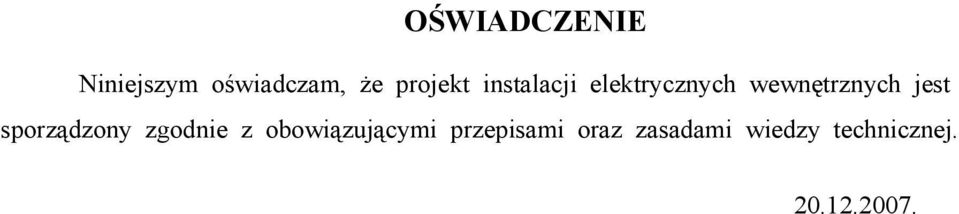 OŚWIADCZENIE

Niniejszym oświadczam, że projekt instalacji elektrycznych wewnętrznych jest sporządzony zgodnie z obowiązującymi przepisami oraz zasadami wiedzy technicznej.

20.12.2007.